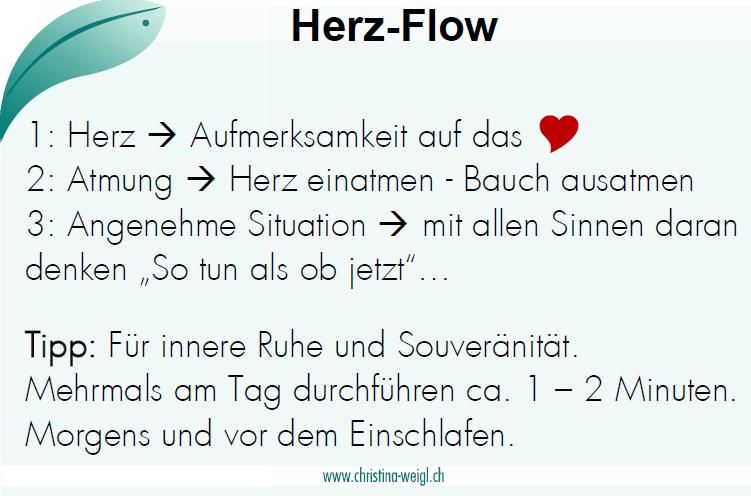 Herz-Flow

1: Herz → Aufmerksamkeit auf das ❤
2: Atmung → Herz einatmen - Bauch ausatmen
3: Angenehme Situation → mit allen Sinnen daran denken „So tun als ob jetzt“…

Tipp: Für innere Ruhe und Souveränität.
Mehrmals am Tag durchführen ca. 1 – 2 Minuten.
Morgens und vor dem Einschlafen.

www.christina-weigl.ch